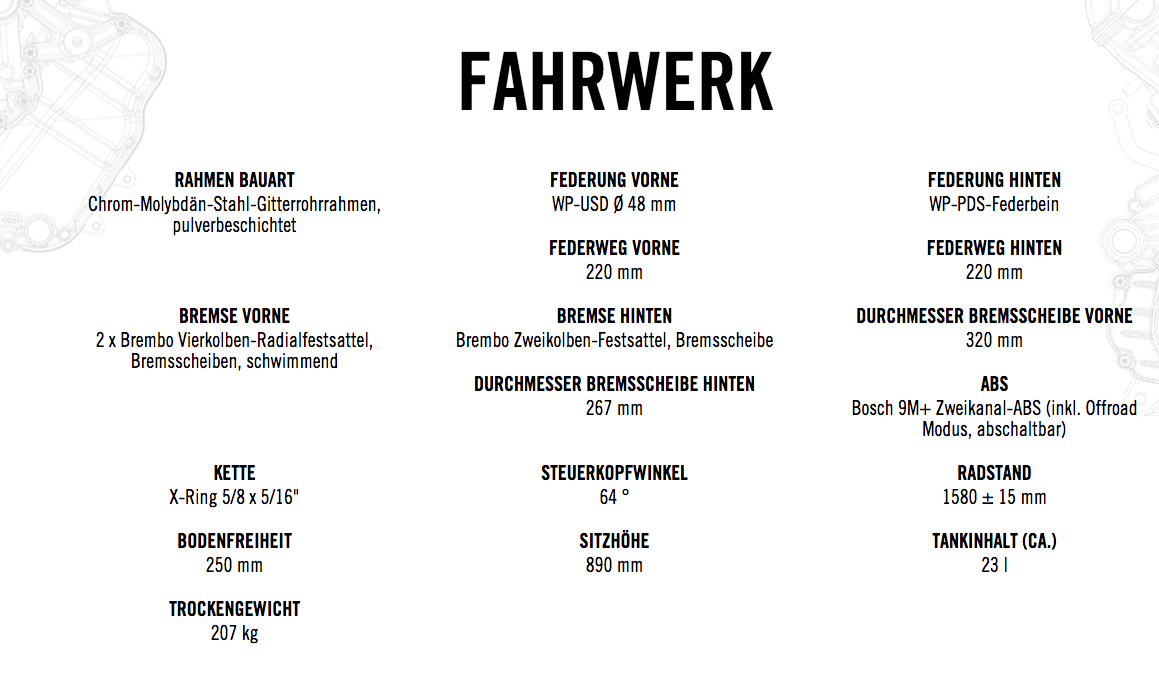 FAHRWERK

RAHMEN BAUART
Chrom-Molybdän-Stahl-Gitterrohrrahmen, pulverbeschichtet

BREMSE VORNE
2 x Brembo Vierkolben-Radialfestsattel, Bremsscheiben, schwimmend

KETTE
X-Ring 5/8 x 5/16"

BODENFREIHEIT
250 mm

TROCKENGEWICHT
207 kg

FEDERUNG VORNE
WP-USD Ø 48 mm

FEDERWEG VORNE
220 mm

BREMSE HINTEN
Brembo Zweikolben-Festsattel, Bremsscheibe

DURCHMESSER BREMSSCHEIBE HINTEN
267 mm

STEUERKOPFWINKEL
64 °

SITZHÖHE
890 mm

FEDERUNG HINTEN
WP-PDS-Federbein

FEDERWEG HINTEN
220 mm

DURCHMESSER BREMSSCHEIBE VORNE
320 mm

ABS
Bosch 9M+ Zweikanal-ABS (inkl. Offroad Modus, abschaltbar)

RADSTAND
1580 ± 15 mm

TANKINHALT (CA.)
23 l